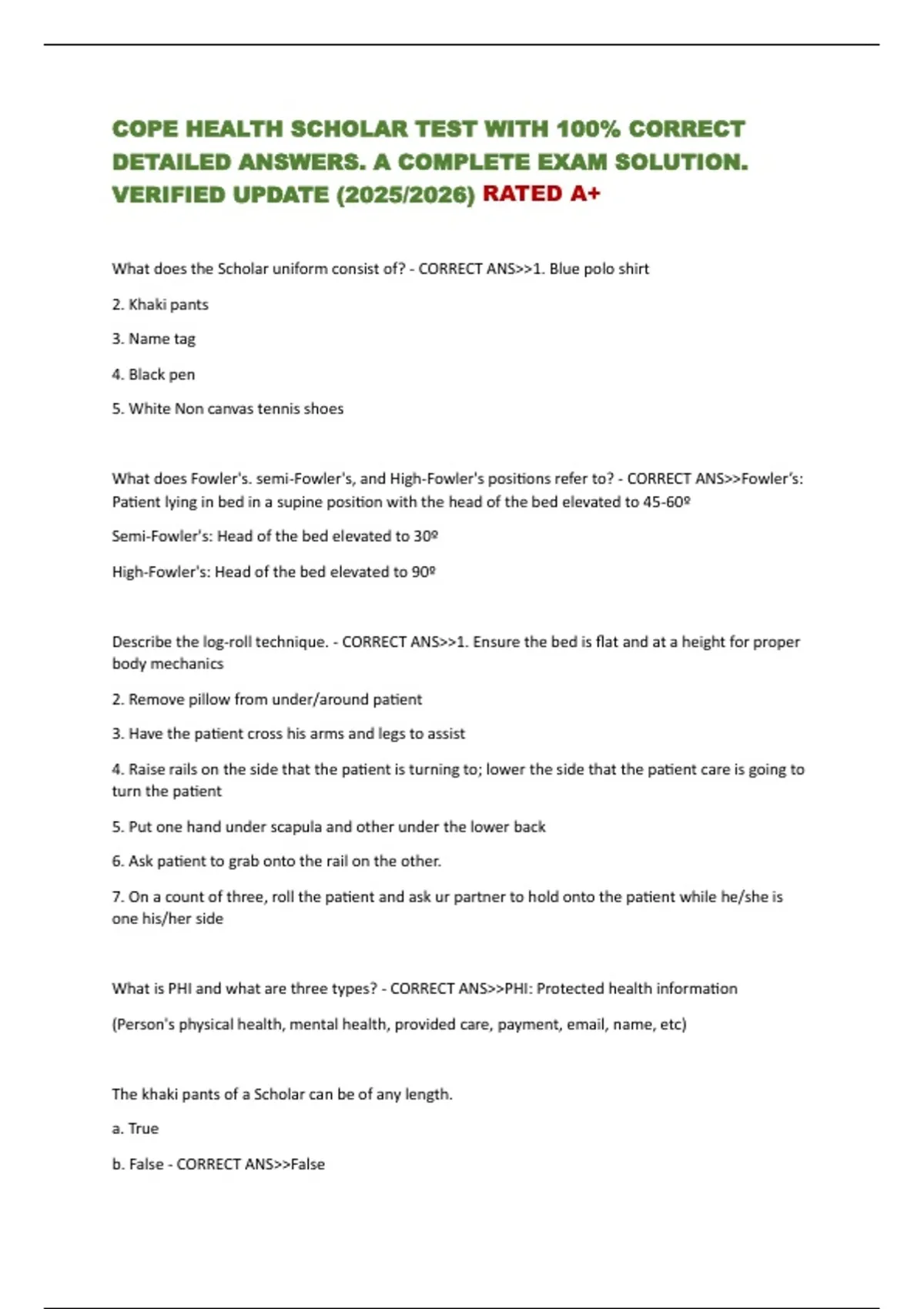 COPE HEALTH SCHOLAR TEST WITH 100% CORRECT DETAILED ANSWERS. A COMPLETE EXAM SOLUTION. VERIFIED UPDATE (2025/2026) RATED A+

What does the Scholar uniform consist of? - CORRECT ANS>>1. Blue polo shirt

2. Khaki pants

3. Name tag

4. Black pen

5. White Non canvas tennis shoes

What does Fowler's. semi-Fowler's, and High-Fowler's positions refer to? - CORRECT ANS>>Fowler's: Patient lying in bed in a supine position with the head of the bed elevated to 45-60º

Semi-Fowler's: Head of the bed elevated to 30º

High-Fowler's: Head of the bed elevated to 90º

Describe the log-roll technique. - CORRECT ANS>>1. Ensure the bed is flat and at a height for proper body mechanics

2. Remove pillow from under/around patient

3. Have the patient cross his arms and legs to assist

4. Raise rails on the side that the patient is turning to; lower the side that the patient care is going to turn the patient

5. Put one hand under scapula and other under the lower back

6. Ask patient to grab onto the rail on the other.

7. On a count of three, roll the patient and ask ur partner to hold onto the patient while he/she is one his/her side

What is PHI and what are three types? - CORRECT ANS>>PHI: Protected health information

(Person's physical health, mental health, provided care, payment, email, name, etc)

The khaki pants of a Scholar can be of any length.

a. True

b. False - CORRECT ANS>>False